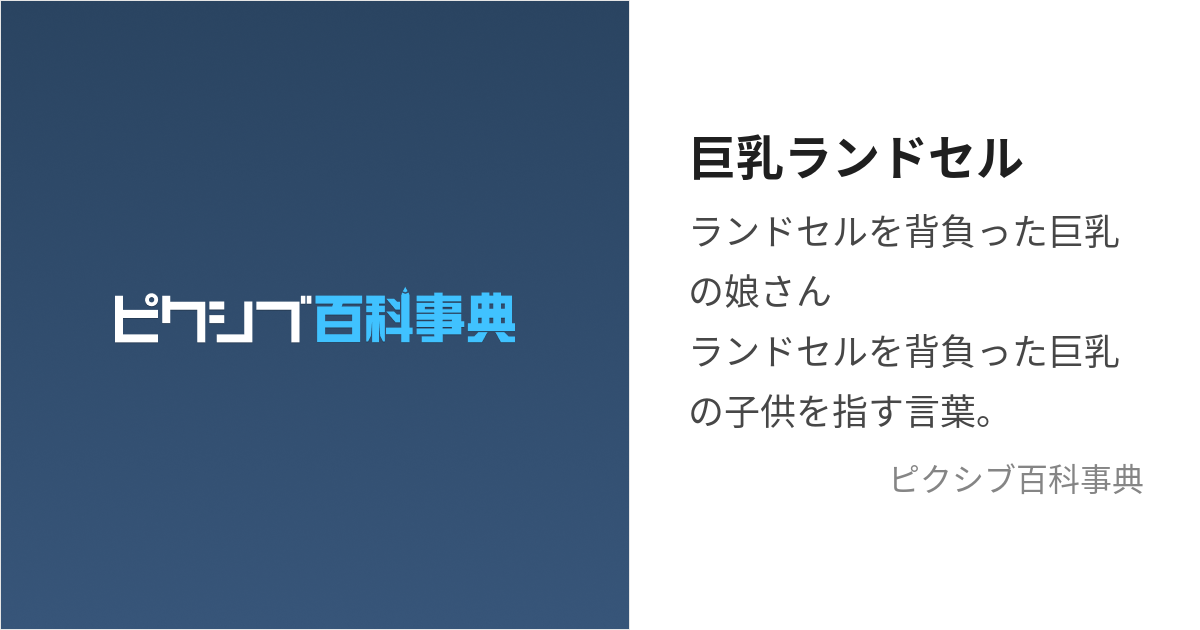 ピクシブ百科事典

巨乳ランドセル

ランドセルを背負った巨乳の娘さん
ランドセルを背負った巨乳の子供を指す言葉。

ピクシブ百科事典